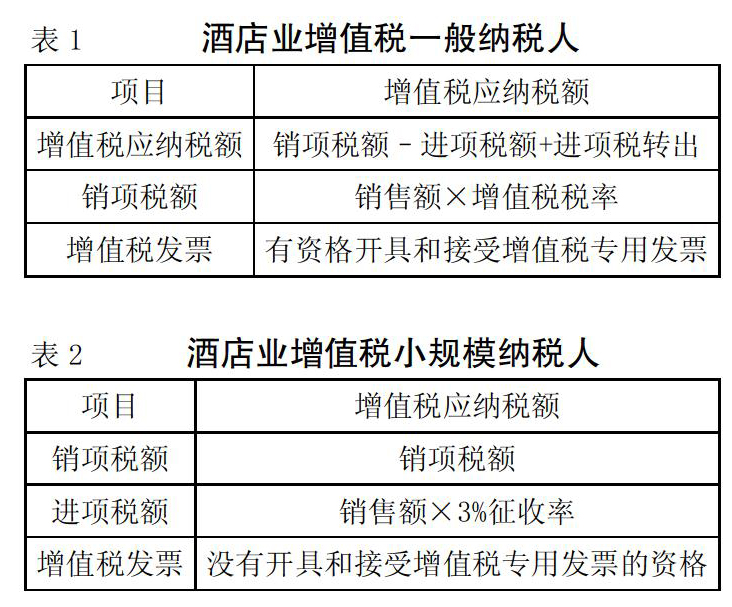 表 1　酒店业增值税一般纳税人

| 项目 | 增值税应纳税额 |
|---|---|
| 增值税应纳税额 | 销项税额 - 进项税额+进项税转出 |
| 销项税额 | 销售额×增值税税率 |
| 增值税发票 | 有资格开具和接受增值税专用发票 |

表 2　酒店业增值税小规模纳税人

| 项目 | 增值税应纳税额 |
|---|---|
| 销项税额 | 销项税额 |
| 进项税额 | 销售额×3%征收率 |
| 增值税发票 | 没有开具和接受增值税专用发票的资格 |